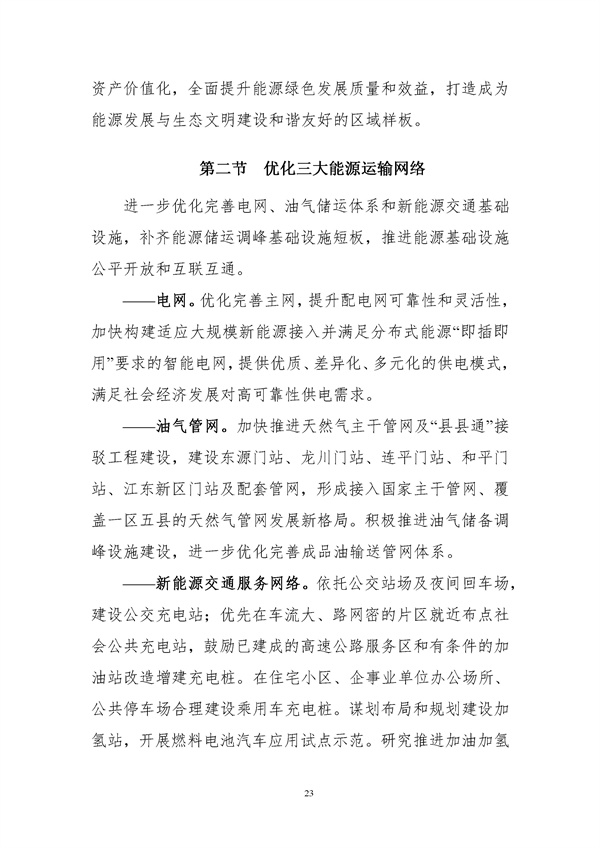 资产价值化，全面提升能源绿色发展质量和效益，打造成为能源发展与生态文明建设和谐友好的区域样板。

第二节　优化三大能源运输网络

进一步优化完善电网、油气储运体系和新能源交通基础设施，补齐能源储运调峰基础设施短板，推进能源基础设施公平开放和互联互通。

——电网。优化完善主网，提升配电网可靠性和灵活性，加快构建适应大规模新能源接入并满足分布式能源“即插即用”要求的智能电网，提供优质、差异化、多元化的供电模式，满足社会经济发展对高可靠性供电需求。

——油气管网。加快推进天然气主干管网及“县县通”接驳工程建设，建设东源门站、龙川门站、连平门站、和平门站、江东新区门站及配套管网，形成接入国家主干管网、覆盖一区五县的天然气管网发展新格局。积极推进油气储备调峰设施建设，进一步优化完善成品油输送管网体系。

——新能源交通服务网络。依托公交站场及夜间回车场，建设公交充电站；优先在车流大、路网密的片区就近布点社会公共充电站，鼓励已建成的高速公路服务区和有条件的加油站改造增建充电桩。在住宅小区、企事业单位办公场所、公共停车场合理建设乘用车充电桩。谋划布局和规划建设加氢站，开展燃料电池汽车应用试点示范。研究推进加油加氢

23